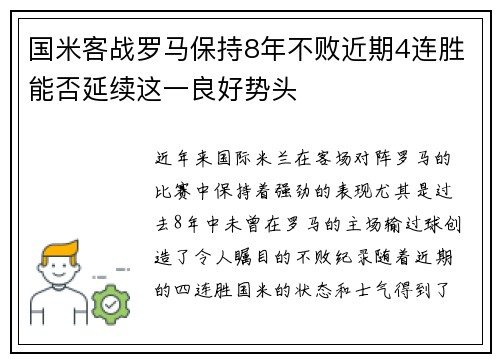 国米客战罗马保持8年不败近期4连胜能否延续这一良好势头

近年来国际米兰在客场对阵罗马的比赛中保持着强劲的表现尤其是过去8年中未曾在罗马的主场输过球创造了令人瞩目的不败纪录随着近期的四连胜国米的状态和士气得到了